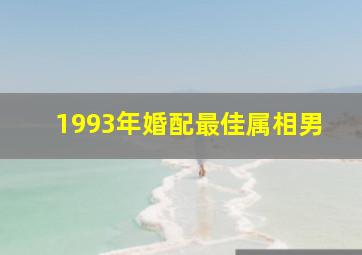 1993年婚配最佳属相男